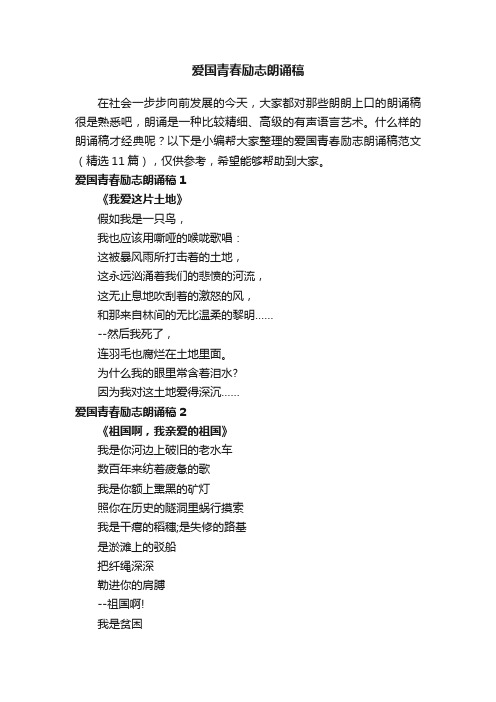 爱国青春励志朗诵稿

在社会一步步向前发展的今天，大家都对那些朗朗上口的朗诵稿很是熟悉吧，朗诵是一种比较精细、高级的有声语言艺术。什么样的朗诵稿才经典呢？以下是小编帮大家整理的爱国青春励志朗诵稿范文（精选 11 篇），仅供参考，希望能够帮助到大家。

爱国青春励志朗诵稿 1

《我爱这片土地》

假如我是一只鸟，

我也应该用嘶哑的喉咙歌唱：

这被暴风雨所打击着的土地，

这永远汹涌着我们的悲愤的河流，

这无止息地吹刮着的激怒的风，

和那来自林间的无比温柔的黎明……

--然后我死了，

连羽毛也腐烂在土地里面。

为什么我的眼里常含着泪水?

因为我对这土地爱得深沉……

爱国青春励志朗诵稿 2

《祖国啊，我亲爱的祖国》

我是你河边上破旧的老水车

数百年来纺着疲惫的歌

我是你额上熏黑的矿灯

照你在历史的隧洞里蜗行摸索

我是干瘪的稻穗;是失修的路基

是淤滩上的驳船

把纤绳深深

勒进你的肩膊

--祖国啊!

我是贫困